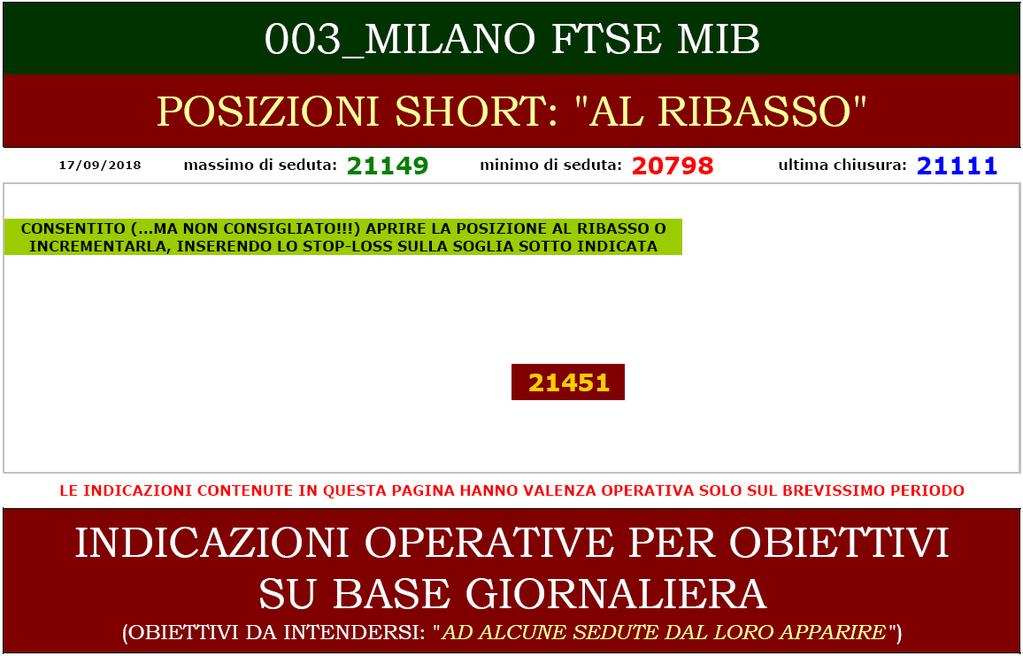 003_MILANO FTSE MIB

POSIZIONI SHORT: "AL RIBASSO"

17/09/2018 massimo di seduta: 21149 minimo di seduta: 20798 ultima chiusura: 21111

CONSENTITO (...MA NON CONSIGLIATO!!!) APRIRE LA POSIZIONE AL RIBASSO O INCREMENTARLA, INSERENDO LO STOP-LOSS SULLA SOGLIA SOTTO INDICATA

21451

LE INDICAZIONI CONTENUTE IN QUESTA PAGINA HANNO VALENZA OPERATIVA SOLO SUL BREVISSIMO PERIODO

INDICAZIONI OPERATIVE PER OBIETTIVI SU BASE GIORNALIERA

(OBIETTIVI DA INTENDERSI: "AD ALCUNE SEDUTE DAL LORO APPARIRE")